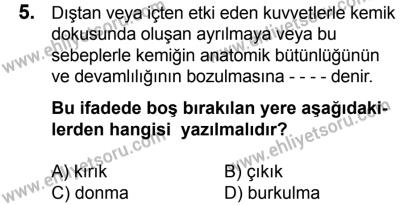 5. Dıştan veya içten etki eden kuvvetlerle kemik dokusunda oluşan ayrılmaya veya bu sebeplerle kemiğin anatomik bütünlüğünün ve devamlılığının bozulmasına - - - - denir.

Bu ifadede boş bırakılan yere aşağıdakilerden hangisi yazılmalıdır?

A) kırık
B) çıkık
C) donma
D) burkulma

www.ehliyetsoru.com
www.ehliyetsoru.com
www.ehliyetsoru.com
www.ehliyetsoru.com